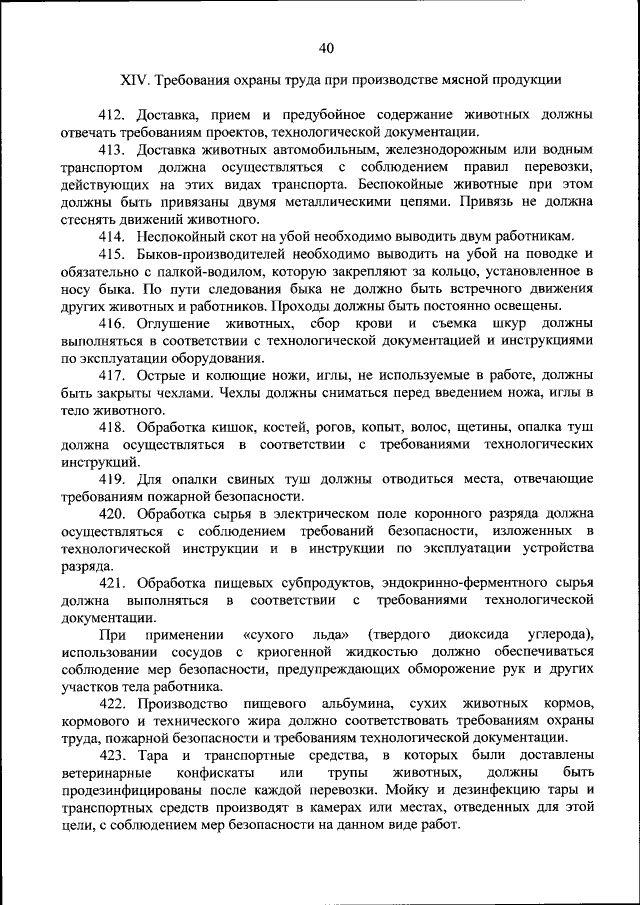 40

XIV. Требования охраны труда при производстве мясной продукции

412. Доставка, прием и предубойное содержание животных должны отвечать требованиям проектов, технологической документации.

413. Доставка животных автомобильным, железнодорожным или водным транспортом должна осуществляться с соблюдением правил перевозки, действующих на этих видах транспорта. Беспокойные животные при этом должны быть привязаны двумя металлическими цепями. Привязь не должна стеснять движений животного.

414. Неспокойный скот на убой необходимо выводить двум работникам.

415. Быков-производителей необходимо выводить на убой на поводке и обязательно с палкой-водилом, которую закрепляют за кольцо, установленное в носу быка. По пути следования быка не должно быть встречного движения других животных и работников. Проходы должны быть постоянно освещены.

416. Оглушение животных, сбор крови и съемка шкур должны выполняться в соответствии с технологической документацией и инструкциями по эксплуатации оборудования.

417. Острые и колющие ножи, иглы, не используемые в работе, должны быть закрыты чехлами. Чехлы должны сниматься перед введением ножа, иглы в тело животного.

418. Обработка кишок, костей, рогов, копыт, волос, щетины, опалка туш должна осуществляться в соответствии с требованиями технологических инструкций.

419. Для опалки свиных туш должны отводиться места, отвечающие требованиям пожарной безопасности.

420. Обработка сырья в электрическом поле коронного разряда должна осуществляться с соблюдением требований безопасности, изложенных в технологической инструкции и в инструкции по эксплуатации устройства разряда.

421. Обработка пищевых субпродуктов, эндокринно-ферментного сырья должна выполняться в соответствии с требованиями технологической документации.

При применении «сухого льда» (твердого диоксида углерода), использовании сосудов с криогенной жидкостью должно обеспечиваться соблюдение мер безопасности, предупреждающих обморожение рук и других участков тела работника.

422. Производство пищевого альбумина, сухих животных кормов, кормового и технического жира должно соответствовать требованиям охраны труда, пожарной безопасности и требованиям технологической документации.

423. Тара и транспортные средства, в которых были доставлены ветеринарные конфискаты или трупы животных, должны быть продезинфицированы после каждой перевозки. Мойку и дезинфекцию тары и транспортных средств производят в камерах или местах, отведенных для этой цели, с соблюдением мер безопасности на данном виде работ.